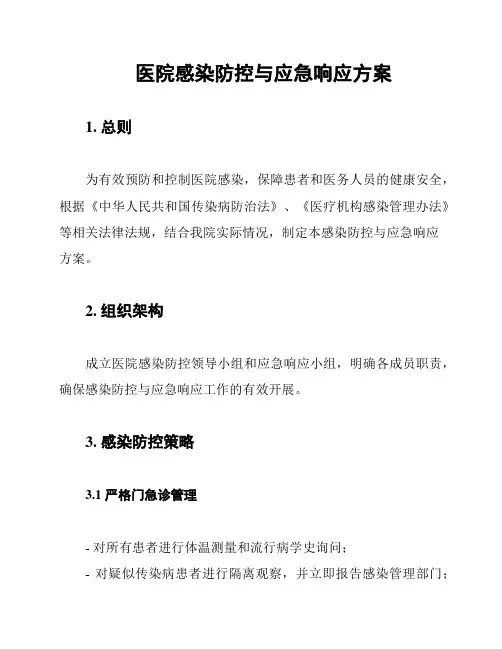 医院感染防控与应急响应方案

1. 总则

为有效预防和控制医院感染，保障患者和医务人员的健康安全，根据《中华人民共和国传染病防治法》、《医疗机构感染管理办法》等相关法律法规，结合我院实际情况，制定本感染防控与应急响应方案。

2. 组织架构

成立医院感染防控领导小组和应急响应小组，明确各成员职责，确保感染防控与应急响应工作的有效开展。

3. 感染防控策略

3.1 严格门急诊管理

- 对所有患者进行体温测量和流行病学史询问；
- 对疑似传染病患者进行隔离观察，并立即报告感染管理部门；